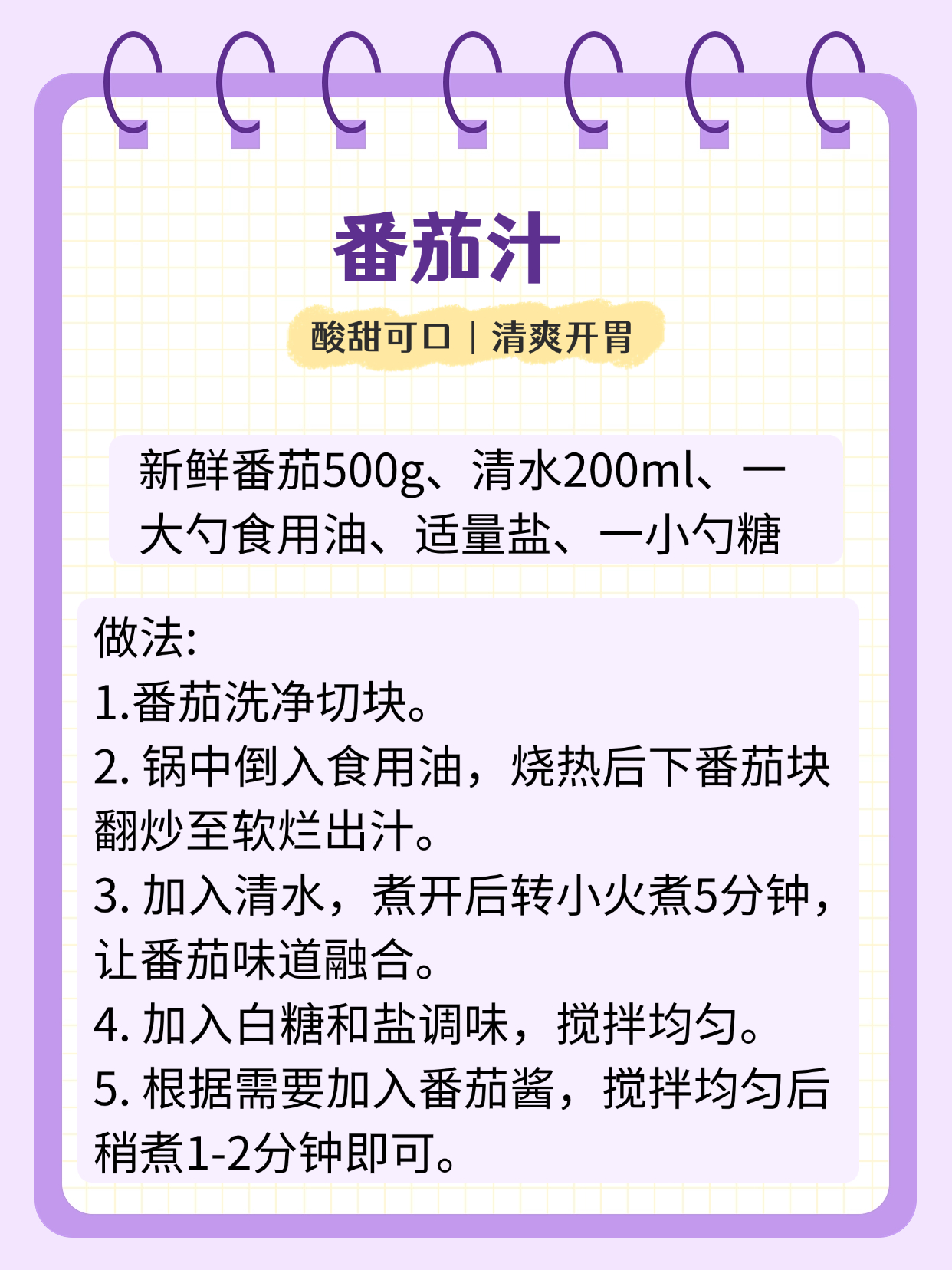 番茄汁

酸甜可口｜清爽开胃

新鲜番茄500g、清水200ml、一大勺食用油、适量盐、一小勺糖

做法:
1.番茄洗净切块。
2.锅中倒入食用油，烧热后下番茄块翻炒至软烂出汁。
3.加入清水，煮开后转小火煮5分钟，让番茄味道融合。
4.加入白糖和盐调味，搅拌均匀。
5.根据需要加入番茄酱，搅拌均匀后稍煮1-2分钟即可。